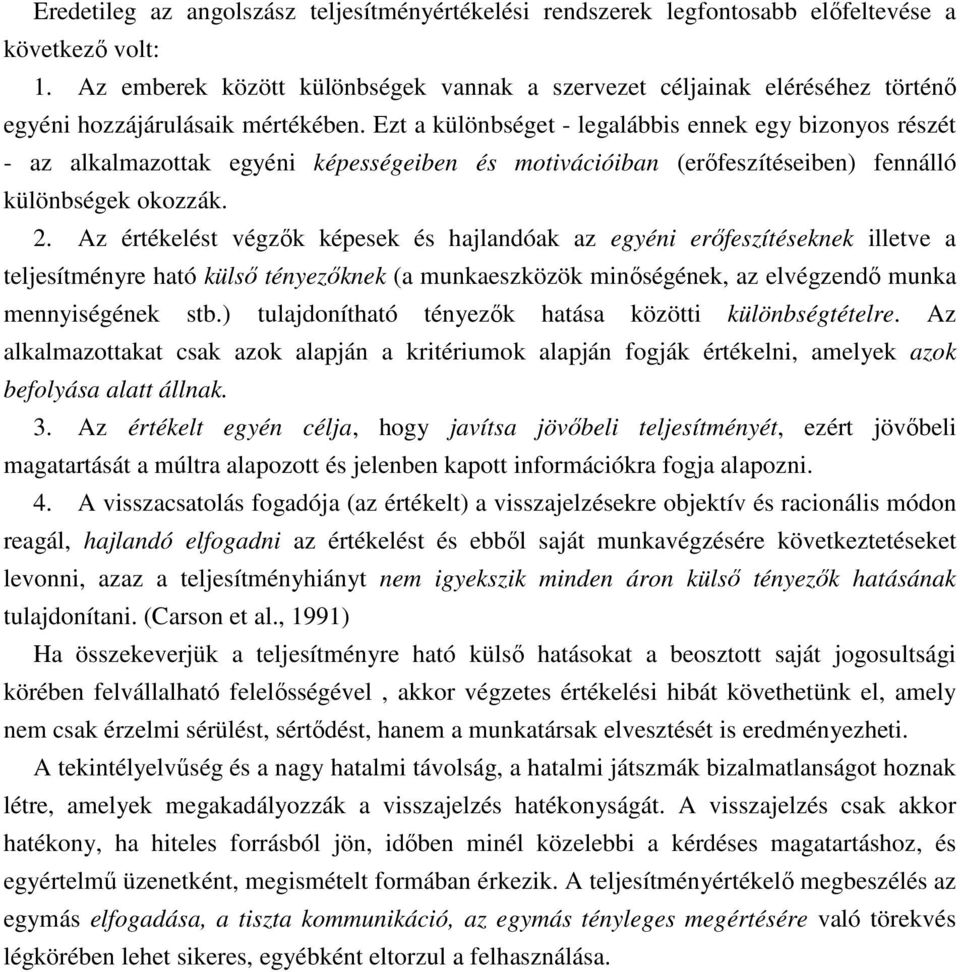 Eredetileg az angolszász teljesítményértékelési rendszerek legfontosabb előfeltevése a következő volt:

1. Az emberek között különbségek vannak a szervezet céljainak eléréséhez történő egyéni hozzájárulásaik mértékében. Ezt a különbséget - legalábbis ennek egy bizonyos részét - az alkalmazottak egyéni képességeiben és motivációiban (erőfeszítéseiben) fennálló különbségek okozzák.

2. Az értékelést végzők képesek és hajlandóak az egyéni erőfeszítéseknek illetve a teljesítményre ható külső tényezőknek (a munkaeszközök minőségének, az elvégzendő munka mennyiségének stb.) tulajdonítható tényezők hatása közötti különbségtételre. Az alkalmazottakat csak azok alapján a kritériumok alapján fogják értékelni, amelyek azok befolyása alatt állnak.

3. Az értékelt egyén célja, hogy javítsa jövőbeli teljesítményét, ezért jövőbeli magatartását a múltra alapozott és jelenben kapott információkra fogja alapozni.

4. A visszacsatolás fogadója (az értékelt) a visszajelzésekre objektív és racionális módon reagál, hajlandó elfogadni az értékelést és ebből saját munkavégzésére következtetéseket levonni, azaz a teljesítményhiányt nem igyekszik minden áron külső tényezők hatásának tulajdonítani. (Carson et al., 1991)

Ha összekeverjük a teljesítményre ható külső hatásokat a beosztott saját jogosultsági körében felvállalható felelősségével , akkor végzetes értékelési hibát követhetünk el, amely nem csak érzelmi sérülést, sértődést, hanem a munkatársak elvesztését is eredményezheti.

A tekintélyelvűség és a nagy hatalmi távolság, a hatalmi játszmák bizalmatlanságot hoznak létre, amelyek megakadályozzák a visszajelzés hatékonyságát. A visszajelzés csak akkor hatékony, ha hiteles forrásból jön, időben minél közelebbi a kérdéses magatartáshoz, és egyértelmű üzenetként, megismételt formában érkezik. A teljesítményértékelő megbeszélés az egymás elfogadása, a tiszta kommunikáció, az egymás tényleges megértésére való törekvés légkörében lehet sikeres, egyébként eltorzul a felhasználása.